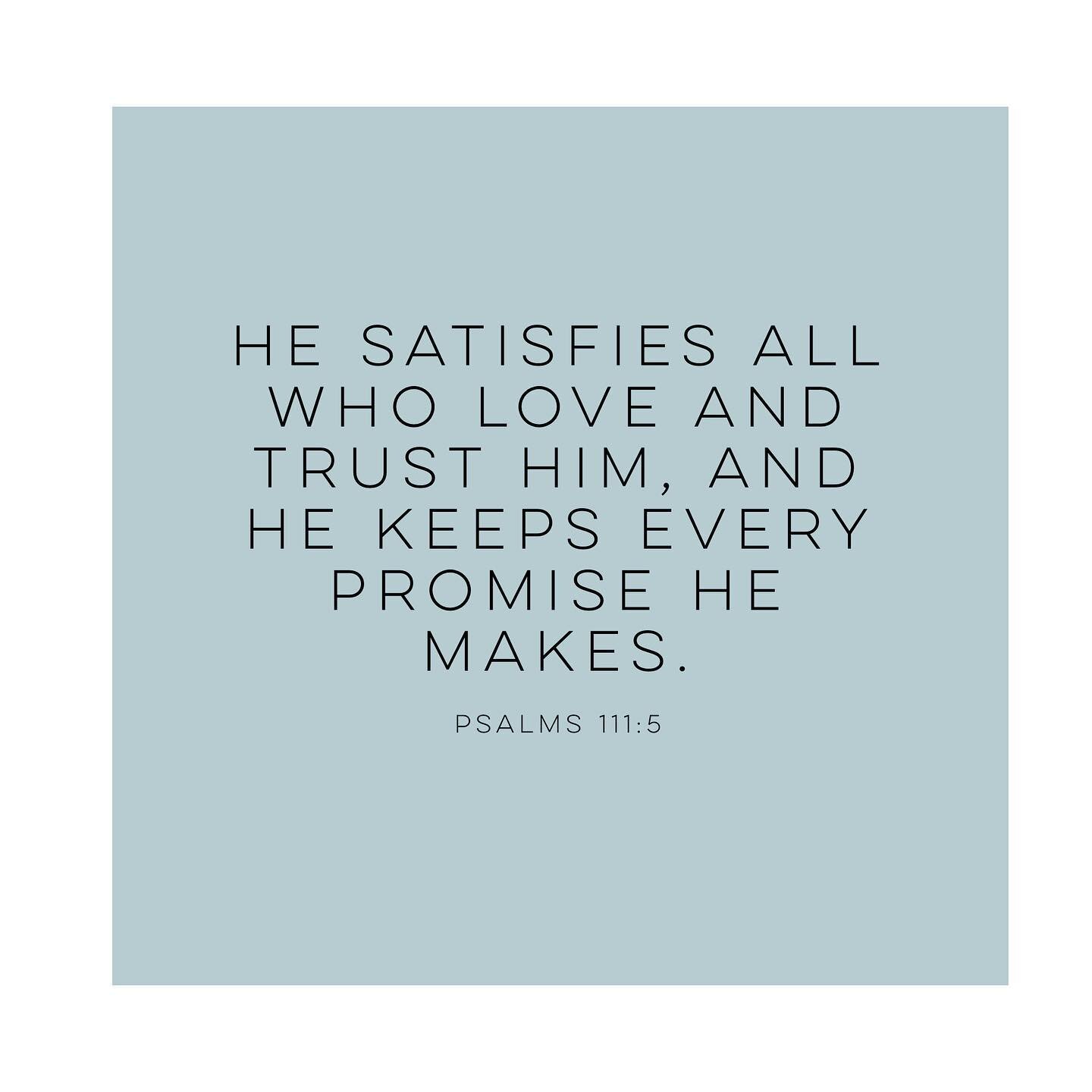 HE SATISFIES ALL WHO LOVE AND TRUST HIM, AND HE KEEPS EVERY PROMISE HE MAKES.

PSALMS 111:5